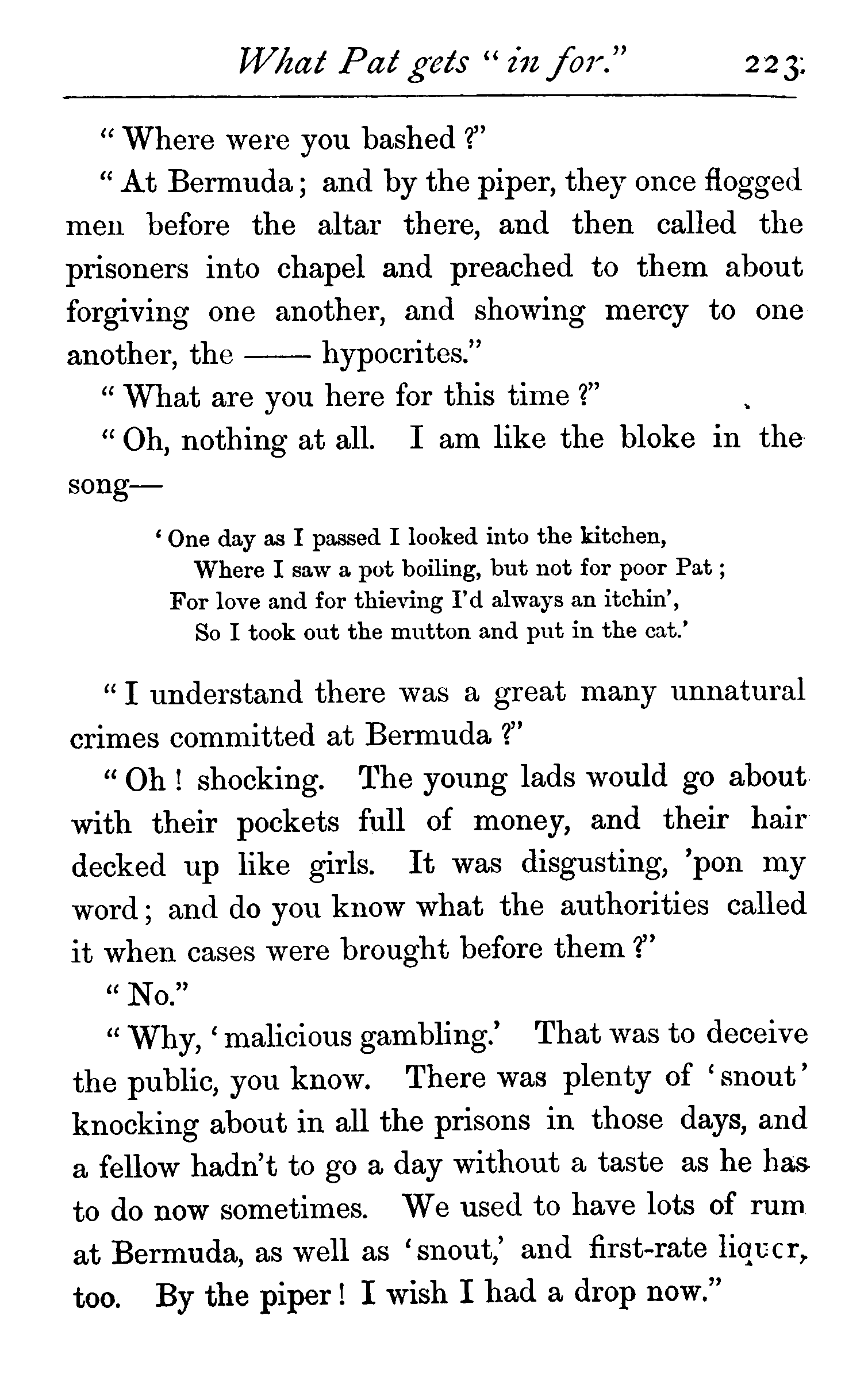 What Pat gets "in for." 223

"Where were you bashed?"

"At Bermuda; and by the piper, they once flogged men before the altar there, and then called the prisoners into chapel and preached to them about forgiving one another, and showing mercy to one another, the —— hypocrites."

"What are you here for this time?"

"Oh, nothing at all. I am like the bloke in the song—

'One day as I passed I looked into the kitchen,
Where I saw a pot boiling, but not for poor Pat;
For love and for thieving I'd always an itchin',
So I took out the mutton and put in the cat.'

"I understand there was a great many unnatural crimes committed at Bermuda?"

"Oh! shocking. The young lads would go about with their pockets full of money, and their hair decked up like girls. It was disgusting, 'pon my word; and do you know what the authorities called it when cases were brought before them?"

"No."

"Why, 'malicious gambling.' That was to deceive the public, you know. There was plenty of 'snout' knocking about in all the prisons in those days, and a fellow hadn't to go a day without a taste as he has to do now sometimes. We used to have lots of rum at Bermuda, as well as 'snout,' and first-rate liquor, too. By the piper! I wish I had a drop now."